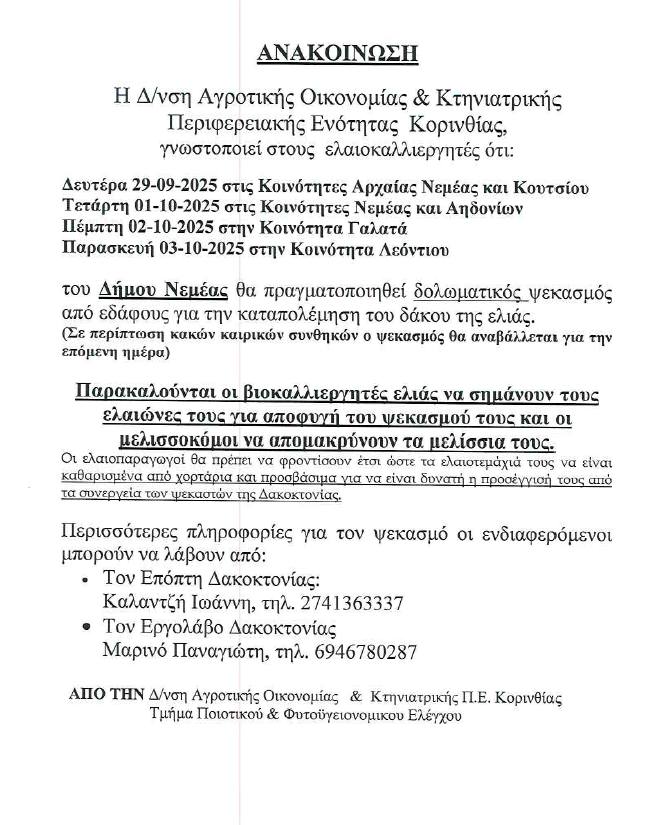 ΑΝΑΚΟΙΝΩΣΗ

Η Δ/νση Αγροτικής Οικονομίας & Κτηνιατρικής Περιφερειακής Ενότητας Κορινθίας, γνωστοποιεί στους ελαιοκαλλιεργητές ότι:

Δευτέρα 29-09-2025 στις Κοινότητες Αρχαίας Νεμέας και Κουτσίου
Τετάρτη 01-10-2025 στις Κοινότητες Νεμέας και Αηδονίων
Πέμπτη 02-10-2025 στην Κοινότητα Γαλατά
Παρασκευή 03-10-2025 στην Κοινότητα Λεόντιου

του Δήμου Νεμέας θα πραγματοποιηθεί δολωματικός ψεκασμός από εδάφους για την καταπολέμηση του δάκου της ελιάς.
(Σε περίπτωση κακών καιρικών συνθηκών ο ψεκασμός θα αναβάλλεται για την επόμενη ημέρα)

Παρακαλούνται οι βιοκαλλιεργητές ελιάς να σημάνουν τους ελαιώνες τους για αποφυγή του ψεκασμού τους και οι μελισσοκόμοι να απομακρύνουν τα μελίσσια τους.
Οι ελαιοπαραγωγοί θα πρέπει να φροντίσουν έτσι ώστε τα ελαιοτεμάχιά τους να είναι καθαρισμένα από χορτάρια και προσβάσιμα για να είναι δυνατή η προσέγγισή τους από τα συνεργεία των ψεκαστών της Δακοκτονίας.

Περισσότερες πληροφορίες για τον ψεκασμό οι ενδιαφερόμενοι μπορούν να λάβουν από:
• Τον Επόπτη Δακοκτονίας: Καλαντζή Ιωάννη, τηλ. 2741363337
• Τον Εργολάβο Δακοκτονίας Μαρινό Παναγιώτη, τηλ. 6946780287

ΑΠΟ ΤΗΝ Δ/νση Αγροτικής Οικονομίας & Κτηνιατρικής Π.Ε. Κορινθίας
Τμήμα Ποιοτικού & Φυτοϋγειονομικου Ελέγχου